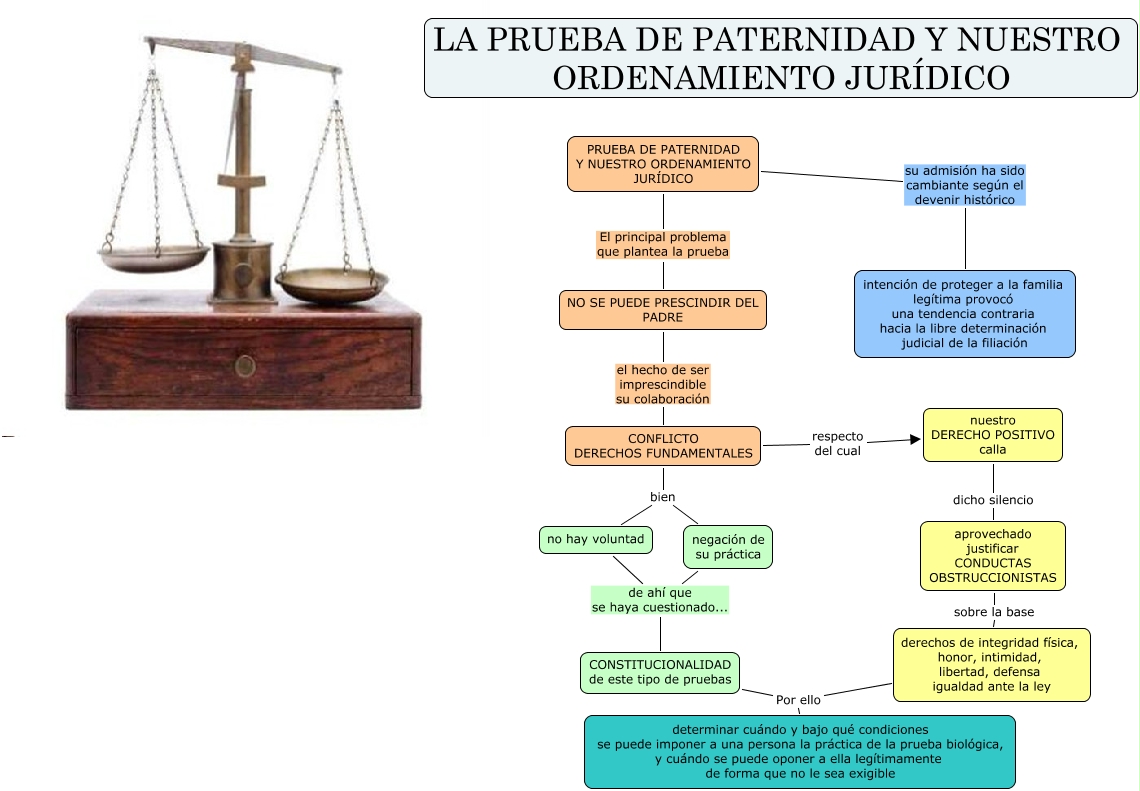 LA PRUEBA DE PATERNIDAD Y NUESTRO ORDENAMIENTO JURÍDICO

PRUEBA DE PATERNIDAD Y NUESTRO ORDENAMIENTO JURÍDICO

su admisión ha sido cambiante según el devenir histórico

intención de proteger a la familia legítima provocó una tendencia contraria hacia la libre determinación judicial de la filiación

El principal problema que plantea la prueba

NO SE PUEDE PRESCINDIR DEL PADRE

el hecho de ser imprescindible su colaboración

CONFLICTO DERECHOS FUNDAMENTALES

respecto del cual

nuestro DERECHO POSITIVO calla

dicho silencio

aprovechado justificar CONDUCTAS OBSTRUCCIONISTAS

sobre la base

derechos de integridad física, honor, intimidad, libertad, defensa igualdad ante la ley

bien

no hay voluntad

negación de su práctica

de ahí que se haya cuestionado...

CONSTITUCIONALIDAD de este tipo de pruebas

Por ello

determinar cuándo y bajo qué condiciones se puede imponer a una persona la práctica de la prueba biológica, y cuándo se puede oponer a ella legítimamente de forma que no le sea exigible